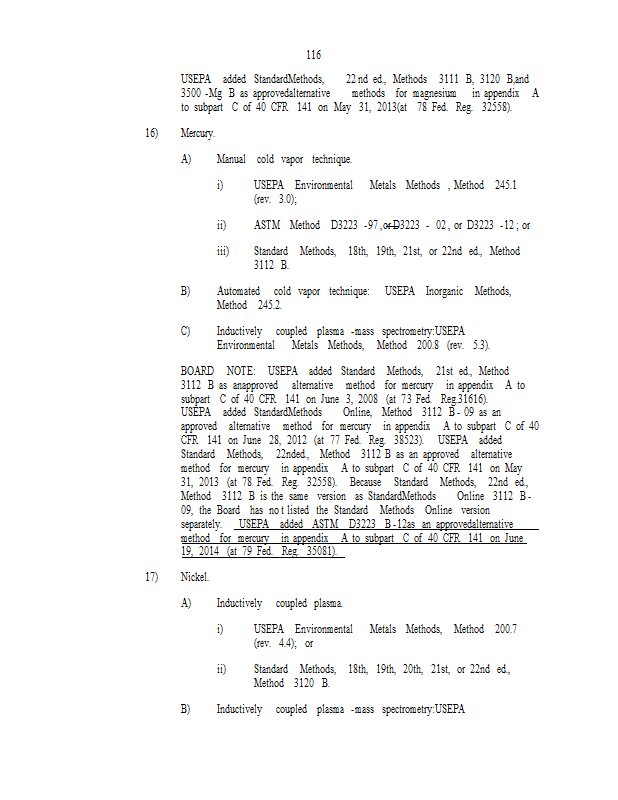 116

USEPA added StandardMethods, 22nd ed., Methods 3111 B, 3120 B,and 3500 -Mg B as approvedalternative methods for magnesium in appendix A to subpart C of 40 CFR 141 on May 31, 2013(at 78 Fed. Reg. 32558).

16) Mercury.

A) Manual cold vapor technique.

i) USEPA Environmental Metals Methods , Method 245.1 (rev. 3.0);

ii) ASTM Method D3223 -97, or D3223 - 02 , or D3223 -12 ; or

iii) Standard Methods, 18th, 19th, 21st, or 22nd ed., Method 3112 B.

B) Automated cold vapor technique: USEPA Inorganic Methods, Method 245.2.

C) Inductively coupled plasma -mass spectrometry:USEPA Environmental Metals Methods, Method 200.8 (rev. 5.3).

BOARD NOTE: USEPA added Standard Methods, 21st ed., Method 3112 B as anapproved alternative method for mercury in appendix A to subpart C of 40 CFR 141 on June 3, 2008 (at 73 Fed. Reg.31616). USEPA added StandardMethods Online, Method 3112 B - 09 as an approved alternative method for mercury in appendix A to subpart C of 40 CFR 141 on June 28, 2012 (at 77 Fed. Reg. 38523). USEPA added Standard Methods, 22nded., Method 3112 B as an approved alternative method for mercury in appendix A to subpart C of 40 CFR 141 on May 31, 2013 (at 78 Fed. Reg. 32558). Because Standard Methods, 22nd ed., Method 3112 B is the same version as StandardMethods Online 3112 B - 09, the Board has not listed the Standard Methods Online version separately. USEPA added ASTM D3223 B -12as an approvedalternative method for mercury in appendix A to subpart C of 40 CFR 141 on June 19, 2014 (at 79 Fed. Reg. 35081).

17) Nickel.

A) Inductively coupled plasma.

i) USEPA Environmental Metals Methods, Method 200.7 (rev. 4.4); or

ii) Standard Methods, 18th, 19th, 20th, 21st, or 22nd ed., Method 3120 B.

B) Inductively coupled plasma -mass spectrometry:USEPA